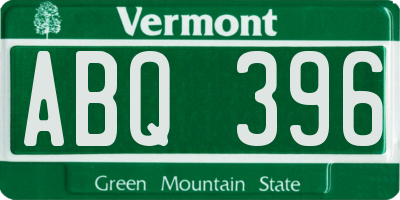 Vermont

ABQ 396

Green Mountain State